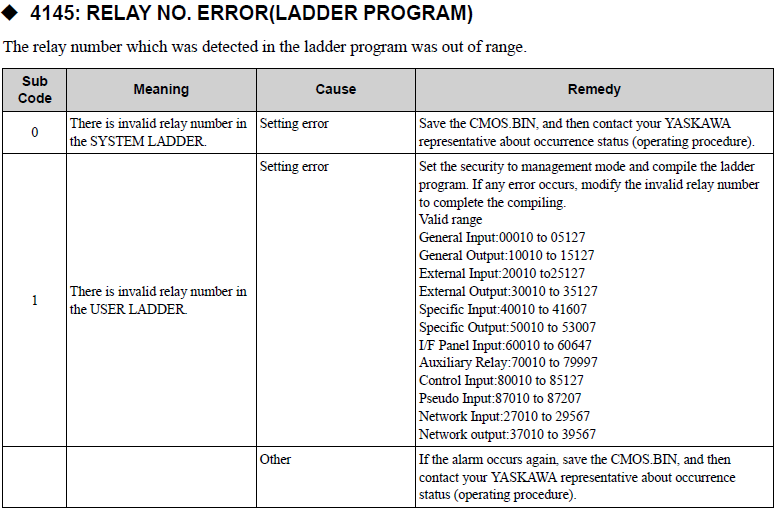 ◆ 4145: RELAY NO. ERROR(LADDER PROGRAM)

The relay number which was detected in the ladder program was out of range.

| Sub Code | Meaning | Cause | Remedy |
|---|---|---|---|
| 0 | There is invalid relay number in the SYSTEM LADDER. | Setting error | Save the CMOS.BIN, and then contact your YASKAWA representative about occurrence status (operating procedure). |
| 1 | There is invalid relay number in the USER LADDER. | Setting error | Set the security to management mode and compile the ladder program. If any error occurs, modify the invalid relay number to complete the compiling. Valid range General Input:00010 to 05127 General Output:10010 to 15127 External Input:20010 to25127 External Output:30010 to 35127 Specific Input:40010 to 41607 Specific Output:50010 to 53007 I/F Panel Input:60010 to 60647 Auxiliary Relay:70010 to 79997 Control Input:80010 to 85127 Pseudo Input:87010 to 87207 Network Input:27010 to 29567 Network output:37010 to 39567 |
| | | Other | If the alarm occurs again, save the CMOS.BIN, and then contact your YASKAWA representative about occurrence status (operating procedure). |